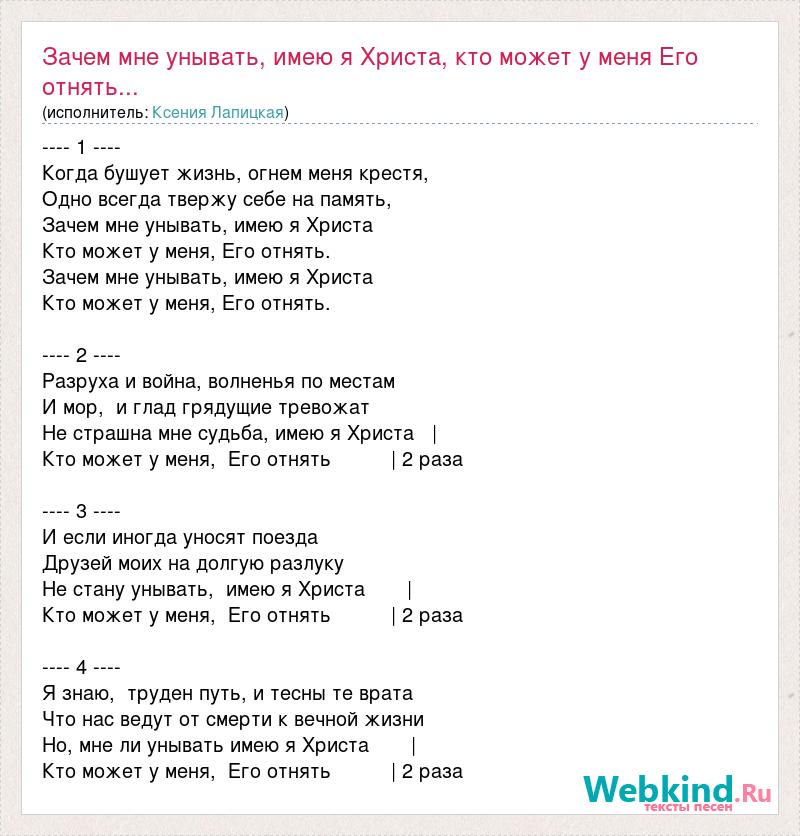 Зачем мне унывать, имею я Христа, кто может у меня Его отнять...
(исполнитель: Ксения Лапицкая)

---- 1 ----
Когда бушует жизнь, огнем меня крестя,
Одно всегда твержу себе на память,
Зачем мне унывать, имею я Христа
Кто может у меня, Его отнять.
Зачем мне унывать, имею я Христа
Кто может у меня, Его отнять.

---- 2 ----
Разруха и война, волненья по местам
И мор, и глад грядущие тревожат
Не страшна мне судьба, имею я Христа |
Кто может у меня, Его отнять | 2 раза

---- 3 ----
И если иногда уносят поезда
Друзей моих на долгую разлуку
Не стану унывать, имею я Христа |
Кто может у меня, Его отнять | 2 раза

---- 4 ----
Я знаю, труден путь, и тесны те врата
Что нас ведут от смерти к вечной жизни
Но, мне ли унывать имею я Христа |
Кто может у меня, Его отнять | 2 раза

Webkind.Ru
тексты песен